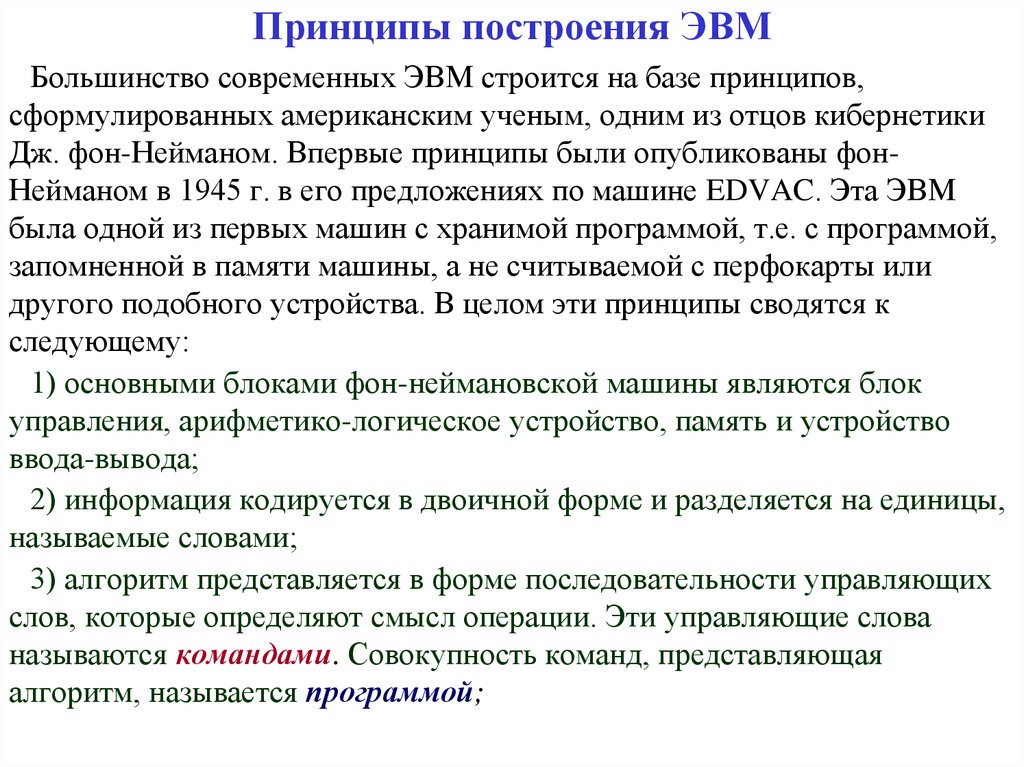 Принципы построения ЭВМ

Большинство современных ЭВМ строится на базе принципов, сформулированных американским ученым, одним из отцов кибернетики Дж. фон-Нейманом. Впервые принципы были опубликованы фон-Нейманом в 1945 г. в его предложениях по машине EDVAC. Эта ЭВМ была одной из первых машин с хранимой программой, т.е. с программой, запомненной в памяти машины, а не считываемой с перфокарты или другого подобного устройства. В целом эти принципы сводятся к следующему:

1) основными блоками фон-неймановской машины являются блок управления, арифметико-логическое устройство, память и устройство ввода-вывода;

2) информация кодируется в двоичной форме и разделяется на единицы, называемые словами;

3) алгоритм представляется в форме последовательности управляющих слов, которые определяют смысл операции. Эти управляющие слова называются командами. Совокупность команд, представляющая алгоритм, называется программой;